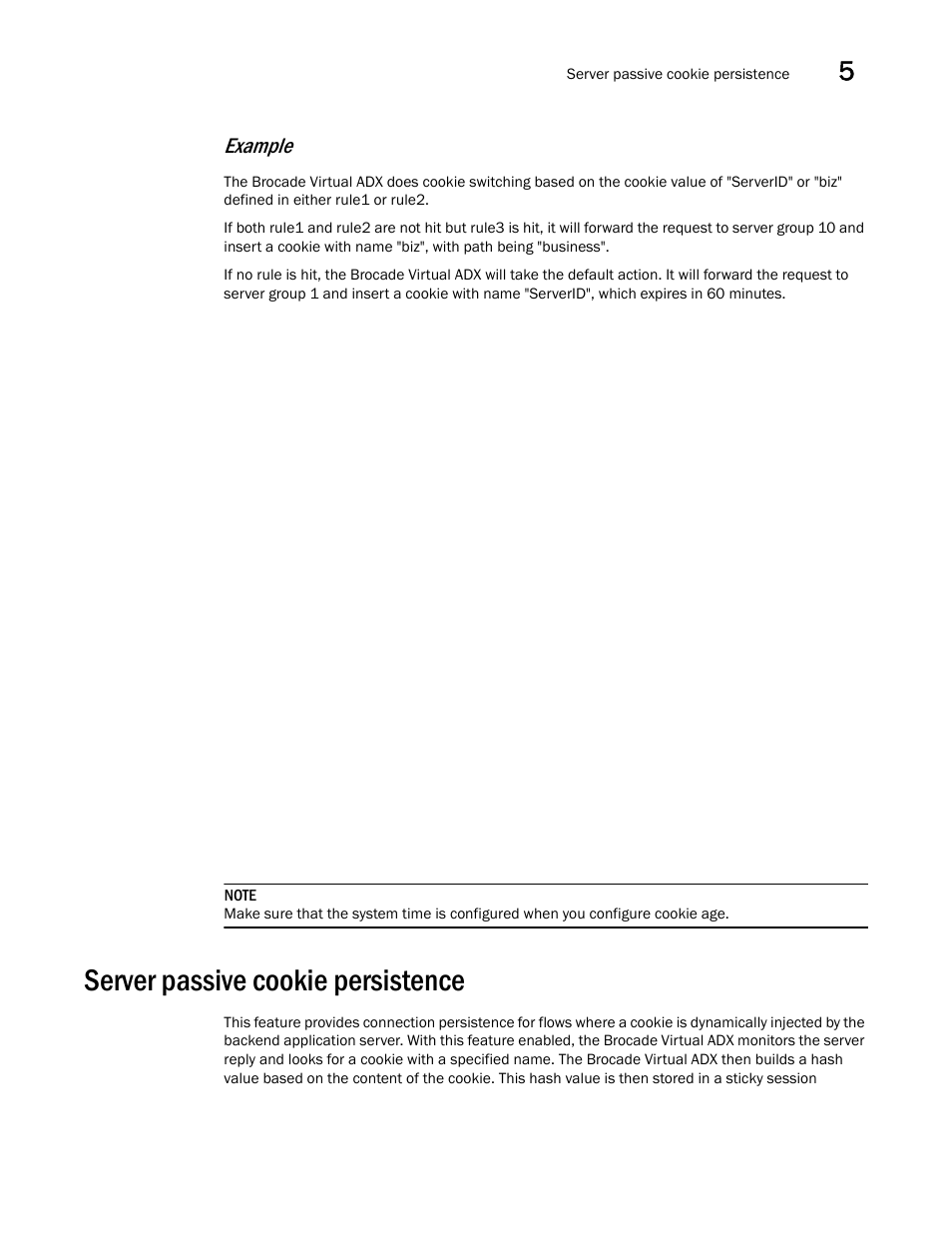 Server passive cookie persistence 5

Example

The Brocade Virtual ADX does cookie switching based on the cookie value of "ServerID" or "biz" defined in either rule1 or rule2.

If both rule1 and rule2 are not hit but rule3 is hit, it will forward the request to server group 10 and insert a cookie with name "biz", with path being "business".

If no rule is hit, the Brocade Virtual ADX will take the default action. It will forward the request to server group 1 and insert a cookie with name "ServerID", which expires in 60 minutes.

NOTE
Make sure that the system time is configured when you configure cookie age.

Server passive cookie persistence

This feature provides connection persistence for flows where a cookie is dynamically injected by the backend application server. With this feature enabled, the Brocade Virtual ADX monitors the server reply and looks for a cookie with a specified name. The Brocade Virtual ADX then builds a hash value based on the content of the cookie. This hash value is then stored in a sticky session